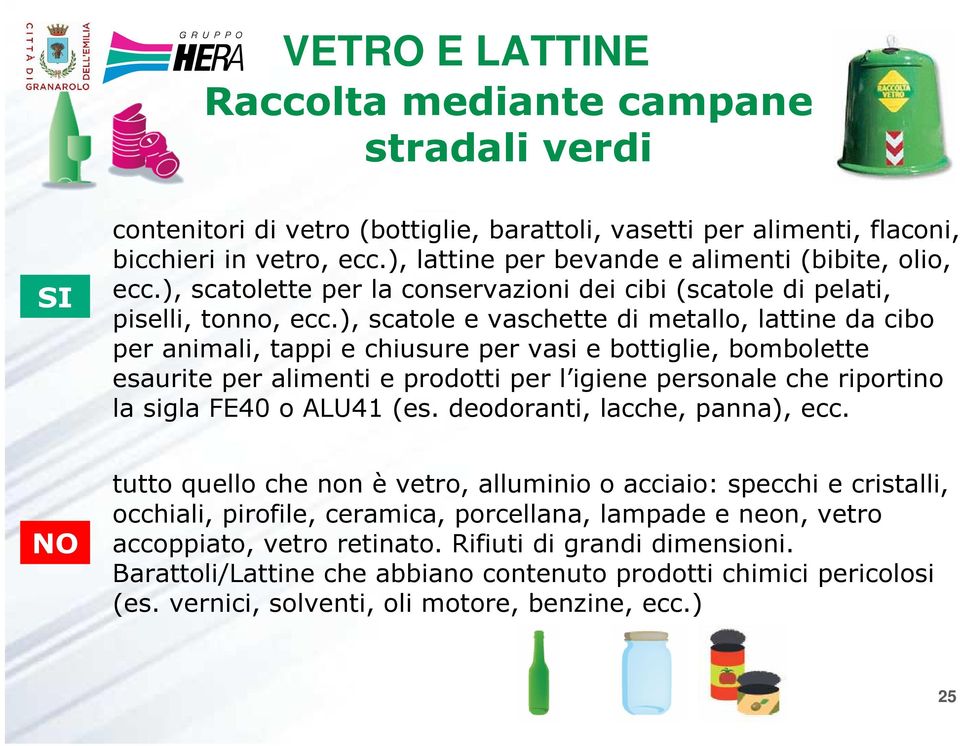 CITTÀ DI GRANAROLO DELL'EMILIA

GRUPPO HERA

VETRO E LATTINE
Raccolta mediante campane stradali verdi

RACCOLTA VETRO

SI

contenitori di vetro (bottiglie, barattoli, vasetti per alimenti, flaconi, bicchieri in vetro, ecc.), lattine per bevande e alimenti (bibite, olio, ecc.), scatolette per la conservazioni dei cibi (scatole di pelati, piselli, tonno, ecc.), scatole e vaschette di metallo, lattine da cibo per animali, tappi e chiusure per vasi e bottiglie, bombolette esaurite per alimenti e prodotti per l'igiene personale che riportino la sigla FE40 o ALU41 (es. deodoranti, lacche, panna), ecc.

NO

tutto quello che non è vetro, alluminio o acciaio: specchi e cristalli, occhiali, pirofile, ceramica, porcellana, lampade e neon, vetro accoppiato, vetro retinato. Rifiuti di grandi dimensioni. Barattoli/Lattine che abbiano contenuto prodotti chimici pericolosi (es. vernici, solventi, oli motore, benzine, ecc.)

25